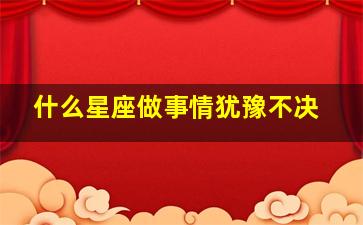 什么星座做事情犹豫不决